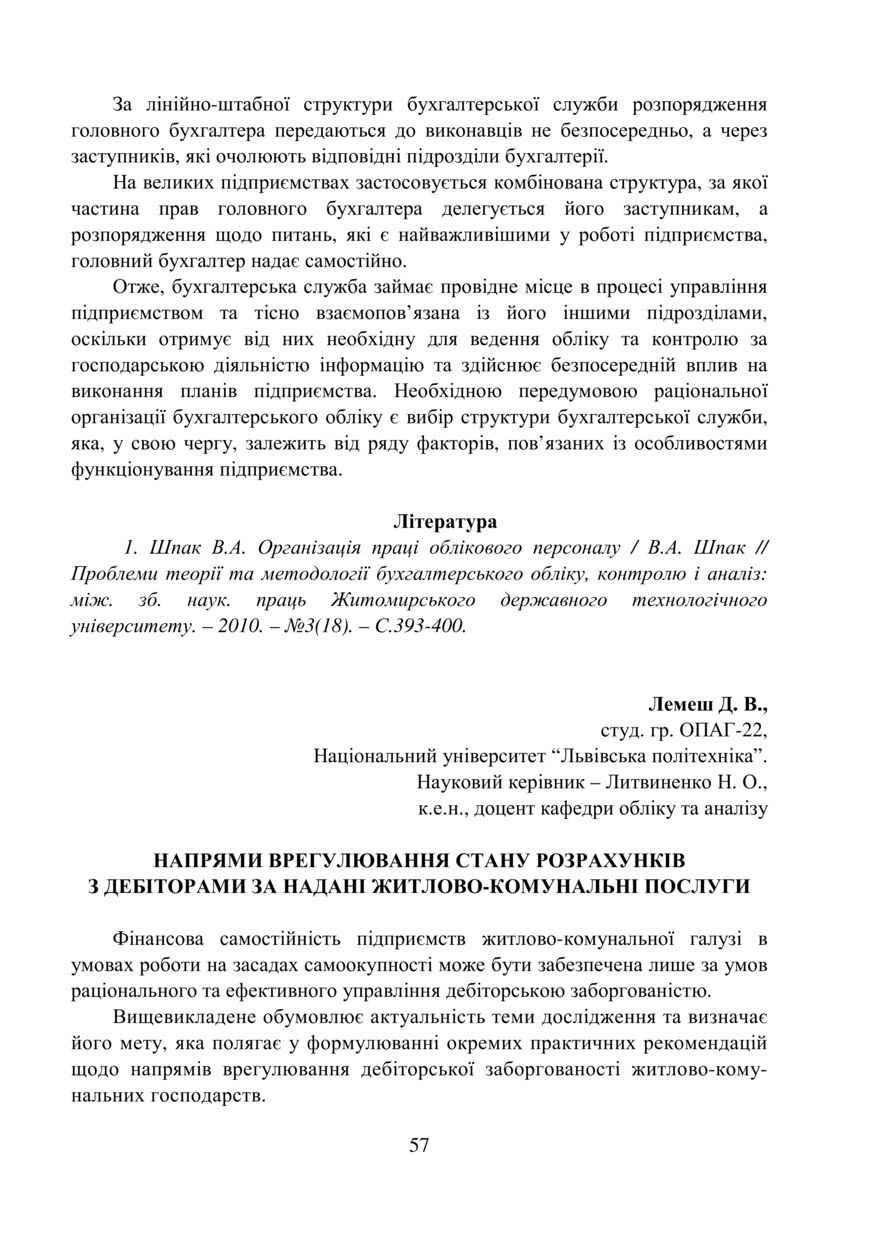 За лінійно-штабної структури бухгалтерської служби розпорядження головного бухгалтера передаються до виконавців не безпосередньо, а через заступників, які очолюють відповідні підрозділи бухгалтерії.

На великих підприємствах застосовується комбінована структура, за якої частина прав головного бухгалтера делегується його заступникам, а розпорядження щодо питань, які є найважливішими у роботі підприємства, головний бухгалтер надає самостійно.

Отже, бухгалтерська служба займає провідне місце в процесі управління підприємством та тісно взаємопов'язана із його іншими підрозділами, оскільки отримує від них необхідну для ведення обліку та контролю за господарською діяльністю інформацію та здійснює безпосередній вплив на виконання планів підприємства. Необхідною передумовою раціональної організації бухгалтерського обліку є вибір структури бухгалтерської служби, яка, у свою чергу, залежить від ряду факторів, пов'язаних із особливостями функціонування підприємства.

Література

1. Шпак В.А. Організація праці облікового персоналу / В.А. Шпак // Проблеми теорії та методології бухгалтерського обліку, контролю і аналіз: між. зб. наук. праць Житомирського державного технологічного університету. – 2010. – №3(18). – С.393-400.

Лемеш Д. В.,
студ. гр. ОПАГ-22,
Національний університет "Львівська політехніка".
Науковий керівник – Литвиненко Н. О.,
к.е.н., доцент кафедри обліку та аналізу

НАПРЯМИ ВРЕГУЛЮВАННЯ СТАНУ РОЗРАХУНКІВ З ДЕБІТОРАМИ ЗА НАДАНІ ЖИТЛОВО-КОМУНАЛЬНІ ПОСЛУГИ

Фінансова самостійність підприємств житлово-комунальної галузі в умовах роботи на засадах самоокупності може бути забезпечена лише за умов раціонального та ефективного управління дебіторською заборгованістю.

Вищевикладене обумовлює актуальність теми дослідження та визначає його мету, яка полягає у формулюванні окремих практичних рекомендацій щодо напрямів врегулювання дебіторської заборгованості житлово-комунальних господарств.

57